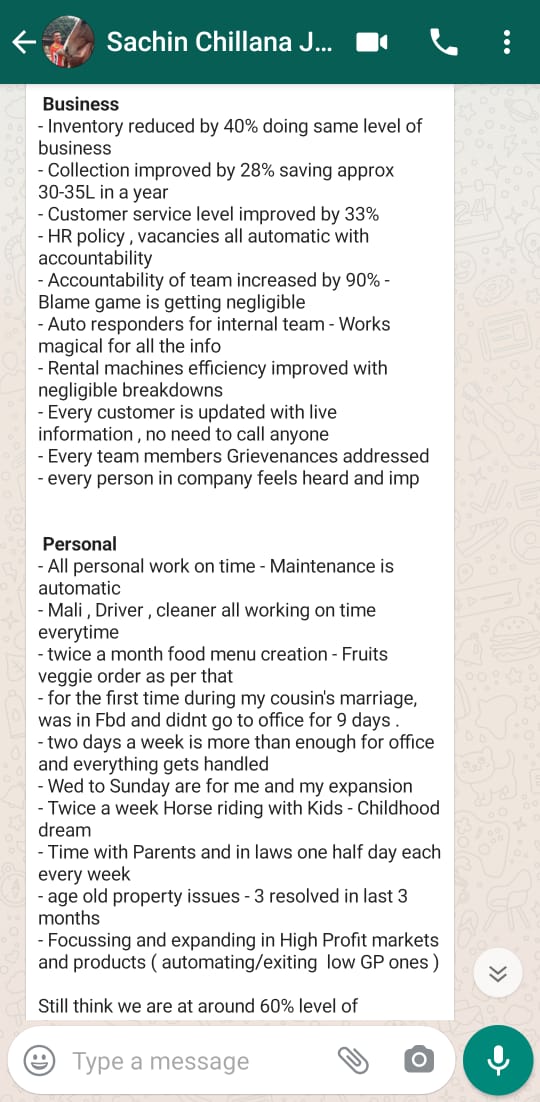 Sachin Chillana J...

Business
- Inventory reduced by 40% doing same level of business
- Collection improved by 28% saving approx 30-35L in a year
- Customer service level improved by 33%
- HR policy , vacancies all automatic with accountability
- Accountability of team increased by 90% - Blame game is getting negligible
- Auto responders for internal team - Works magical for all the info
- Rental machines efficiency improved with negligible breakdowns
- Every customer is updated with live information , no need to call anyone
- Every team members Grievenances addressed
- every person in company feels heard and imp

Personal
- All personal work on time - Maintenance is automatic
- Mali , Driver , cleaner all working on time everytime
- twice a month food menu creation - Fruits veggie order as per that
- for the first time during my cousin's marriage, was in Fbd and didnt go to office for 9 days .
- two days a week is more than enough for office and everything gets handled
- Wed to Sunday are for me and my expansion
- Twice a week Horse riding with Kids - Childhood dream
- Time with Parents and in laws one half day each every week
- age old property issues - 3 resolved in last 3 months
- Focussing and expanding in High Profit markets and products ( automating/exiting low GP ones )

Still think we are at around 60% level of

Type a message